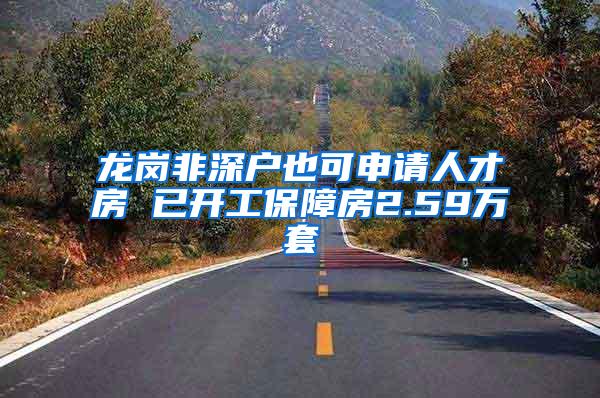 龙岗非深户也可申请人才房 已开工保障房2.59万套